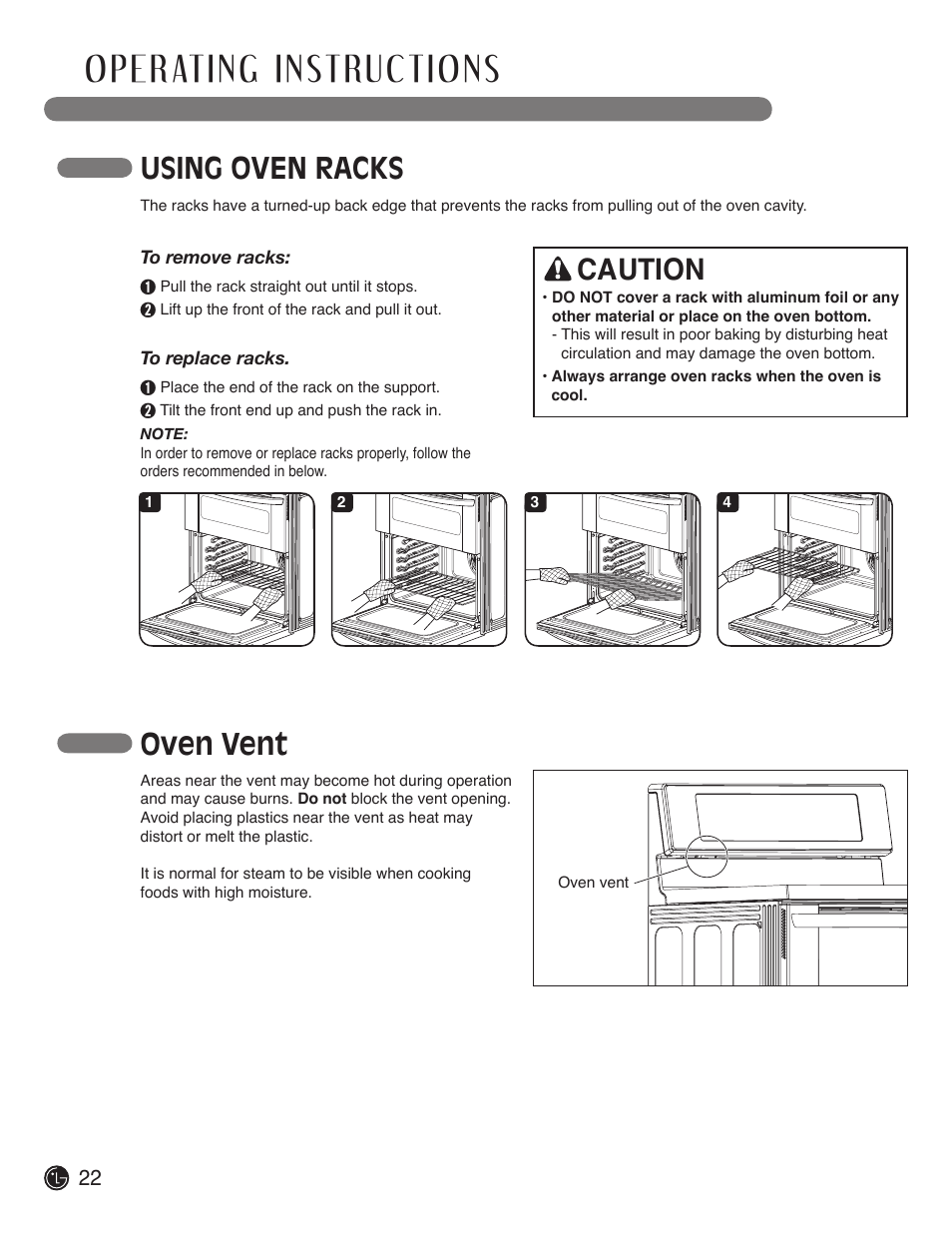 OPERATING INSTRUCTIONS

USING OVEN RACKS

The racks have a turned-up back edge that prevents the racks from pulling out of the oven cavity.

To remove racks:

❶ Pull the rack straight out until it stops.
❷ Lift up the front of the rack and pull it out.

To replace racks.

❶ Place the end of the rack on the support.
❷ Tilt the front end up and push the rack in.

NOTE:
In order to remove or replace racks properly, follow the orders recommended in below.

CAUTION

• DO NOT cover a rack with aluminum foil or any other material or place on the oven bottom.
- This will result in poor baking by disturbing heat circulation and may damage the oven bottom.
• Always arrange oven racks when the oven is cool.

1
2
3
4

Oven Vent

Areas near the vent may become hot during operation and may cause burns. Do not block the vent opening. Avoid placing plastics near the vent as heat may distort or melt the plastic.

It is normal for steam to be visible when cooking foods with high moisture.

Oven vent

22